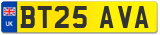 UK
BT25 AVA